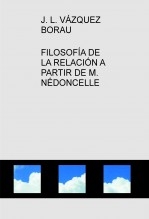 J. L. VÁZQUEZ BORAU

FILOSOFÍA DE LA RELACIÓN A PARTIR DE M. NÉDONCELLE